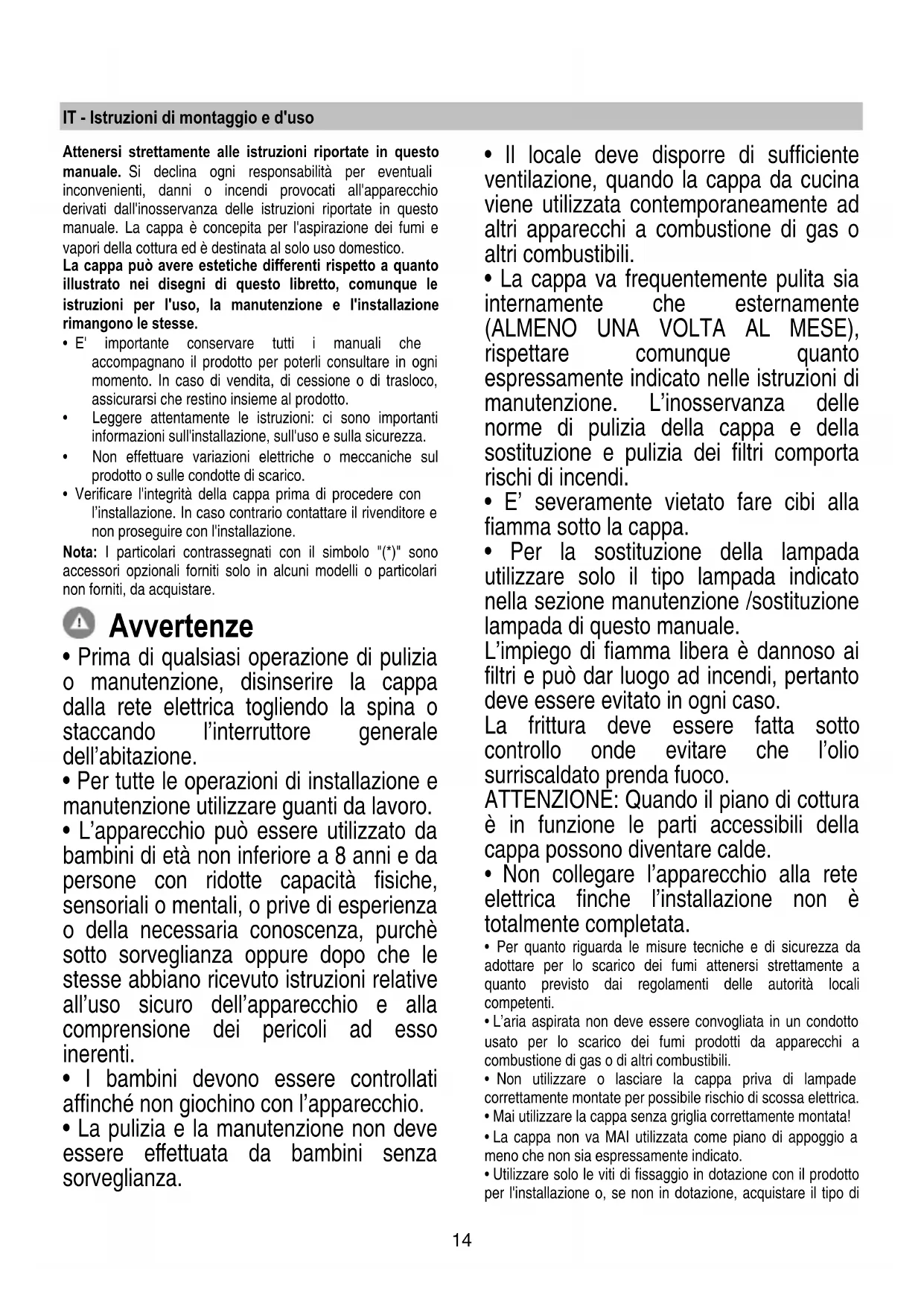 IT - Istruzioni di montaggio e d'uso

Attenersi strettamente alle istruzioni riportate in questo manuale. Si declina ogni responsabilità per eventuali inconvenienti, danni o incendi provocati all'apparecchio derivati dall'inosservanza delle istruzioni riportate in questo manuale. La cappa è concepita per l'aspirazione dei fumi e vapori della cottura ed è destinata al solo uso domestico.
La cappa può avere estetiche differenti rispetto a quanto illustrato nei disegni di questo libretto, comunque le istruzioni per l'uso, la manutenzione e l'installazione rimangono le stesse.
• E' importante conservare tutti i manuali che accompagnano il prodotto per poterli consultare in ogni momento. In caso di vendita, di cessione o di trasloco, assicurarsi che restino insieme al prodotto.
• Leggere attentamente le istruzioni: ci sono importanti informazioni sull'installazione, sull'uso e sulla sicurezza.
• Non effettuare variazioni elettriche o meccaniche sul prodotto o sulle condotte di scarico.
• Verificare l'integrità della cappa prima di procedere con l'installazione. In caso contrario contattare il rivenditore e non proseguire con l'installazione.
Nota: I particolari contrassegnati con il simbolo "(*)" sono accessori opzionali forniti solo in alcuni modelli o particolari non forniti, da acquistare.

Avvertenze

• Prima di qualsiasi operazione di pulizia o manutenzione, disinserire la cappa dalla rete elettrica togliendo la spina o staccando l'interruttore generale dell'abitazione.
• Per tutte le operazioni di installazione e manutenzione utilizzare guanti da lavoro.
• L'apparecchio può essere utilizzato da bambini di età non inferiore a 8 anni e da persone con ridotte capacità fisiche, sensoriali o mentali, o prive di esperienza o della necessaria conoscenza, purchè sotto sorveglianza oppure dopo che le stesse abbiano ricevuto istruzioni relative all'uso sicuro dell'apparecchio e alla comprensione dei pericoli ad esso inerenti.
• I bambini devono essere controllati affinché non giochino con l'apparecchio.
• La pulizia e la manutenzione non deve essere effettuata da bambini senza sorveglianza.

• Il locale deve disporre di sufficiente ventilazione, quando la cappa da cucina viene utilizzata contemporaneamente ad altri apparecchi a combustione di gas o altri combustibili.
• La cappa va frequentemente pulita sia internamente che esternamente (ALMENO UNA VOLTA AL MESE), rispettare comunque quanto espressamente indicato nelle istruzioni di manutenzione. L'inosservanza delle norme di pulizia della cappa e della sostituzione e pulizia dei filtri comporta rischi di incendi.
• E' severamente vietato fare cibi alla fiamma sotto la cappa.
• Per la sostituzione della lampada utilizzare solo il tipo lampada indicato nella sezione manutenzione /sostituzione lampada di questo manuale.
L'impiego di fiamma libera è dannoso ai filtri e può dar luogo ad incendi, pertanto deve essere evitato in ogni caso.
La frittura deve essere fatta sotto controllo onde evitare che l'olio surriscaldato prenda fuoco.
ATTENZIONE: Quando il piano di cottura è in funzione le parti accessibili della cappa possono diventare calde.
• Non collegare l'apparecchio alla rete elettrica finche l'installazione non è totalmente completata.
• Per quanto riguarda le misure tecniche e di sicurezza da adottare per lo scarico dei fumi attenersi strettamente a quanto previsto dai regolamenti delle autorità locali competenti.
• L'aria aspirata non deve essere convogliata in un condotto usato per lo scarico dei fumi prodotti da apparecchi a combustione di gas o di altri combustibili.
• Non utilizzare o lasciare la cappa priva di lampade correttamente montate per possibile rischio di scossa elettrica.
• Mai utilizzare la cappa senza griglia correttamente montata!
• La cappa non va MAI utilizzata come piano di appoggio a meno che non sia espressamente indicato.
• Utilizzare solo le viti di fissaggio in dotazione con il prodotto per l'installazione o, se non in dotazione, acquistare il tipo di

14